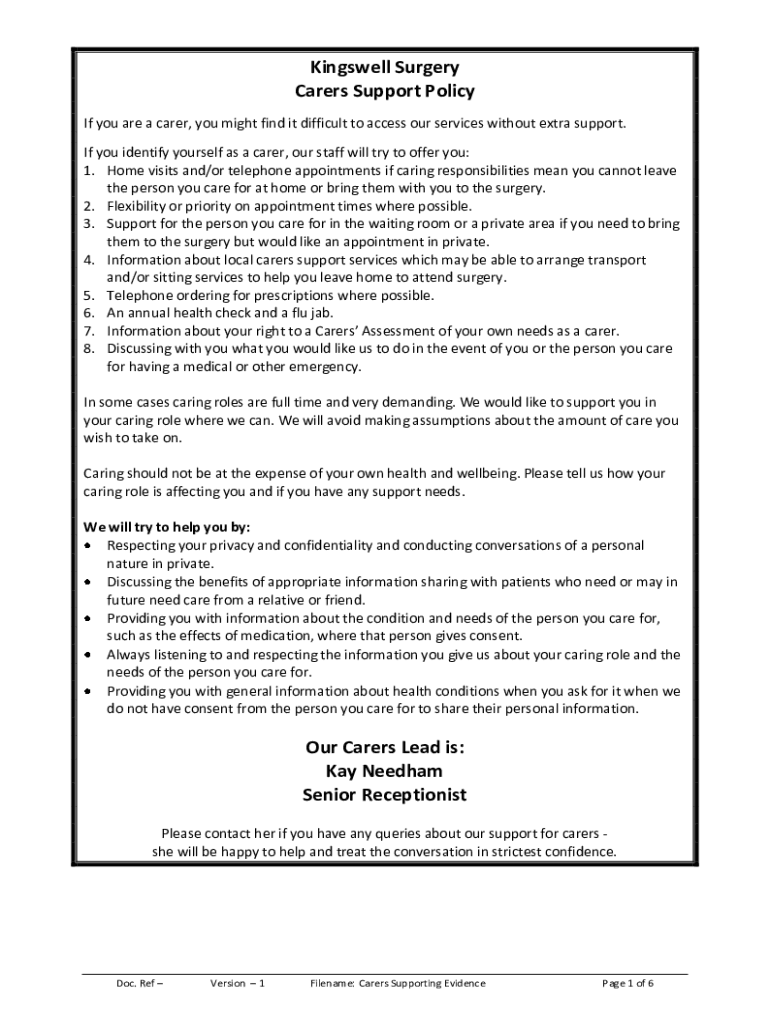 Kingswell Surgery
Carers Support Policy

If you are a carer, you might find it difficult to access our services without extra support.

If you identify yourself as a carer, our staff will try to offer you:
1. Home visits and/or telephone appointments if caring responsibilities mean you cannot leave the person you care for at home or bring them with you to the surgery.
2. Flexibility or priority on appointment times where possible.
3. Support for the person you care for in the waiting room or a private area if you need to bring them to the surgery but would like an appointment in private.
4. Information about local carers support services which may be able to arrange transport and/or sitting services to help you leave home to attend surgery.
5. Telephone ordering for prescriptions where possible.
6. An annual health check and a flu jab.
7. Information about your right to a Carers' Assessment of your own needs as a carer.
8. Discussing with you what you would like us to do in the event of you or the person you care for having a medical or other emergency.

In some cases caring roles are full time and very demanding. We would like to support you in your caring role where we can. We will avoid making assumptions about the amount of care you wish to take on.

Caring should not be at the expense of your own health and wellbeing. Please tell us how your caring role is affecting you and if you have any support needs.

We will try to help you by:
• Respecting your privacy and confidentiality and conducting conversations of a personal nature in private.
• Discussing the benefits of appropriate information sharing with patients who need or may in future need care from a relative or friend.
• Providing you with information about the condition and needs of the person you care for, such as the effects of medication, where that person gives consent.
• Always listening to and respecting the information you give us about your caring role and the needs of the person you care for.
• Providing you with general information about health conditions when you ask for it when we do not have consent from the person you care for to share their personal information.

Our Carers Lead is:
Kay Needham
Senior Receptionist

Please contact her if you have any queries about our support for carers - she will be happy to help and treat the conversation in strictest confidence.

Doc. Ref – Version – 1 Filename: Carers Supporting Evidence Page 1 of 6